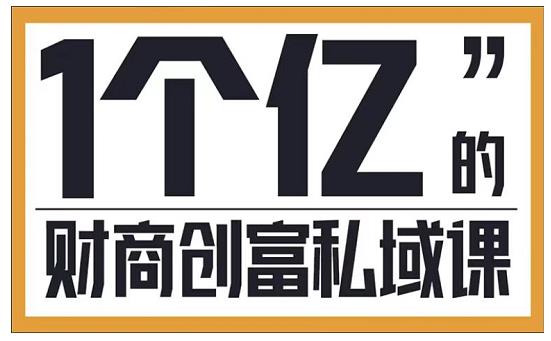 1个亿”的

财商创富私域课